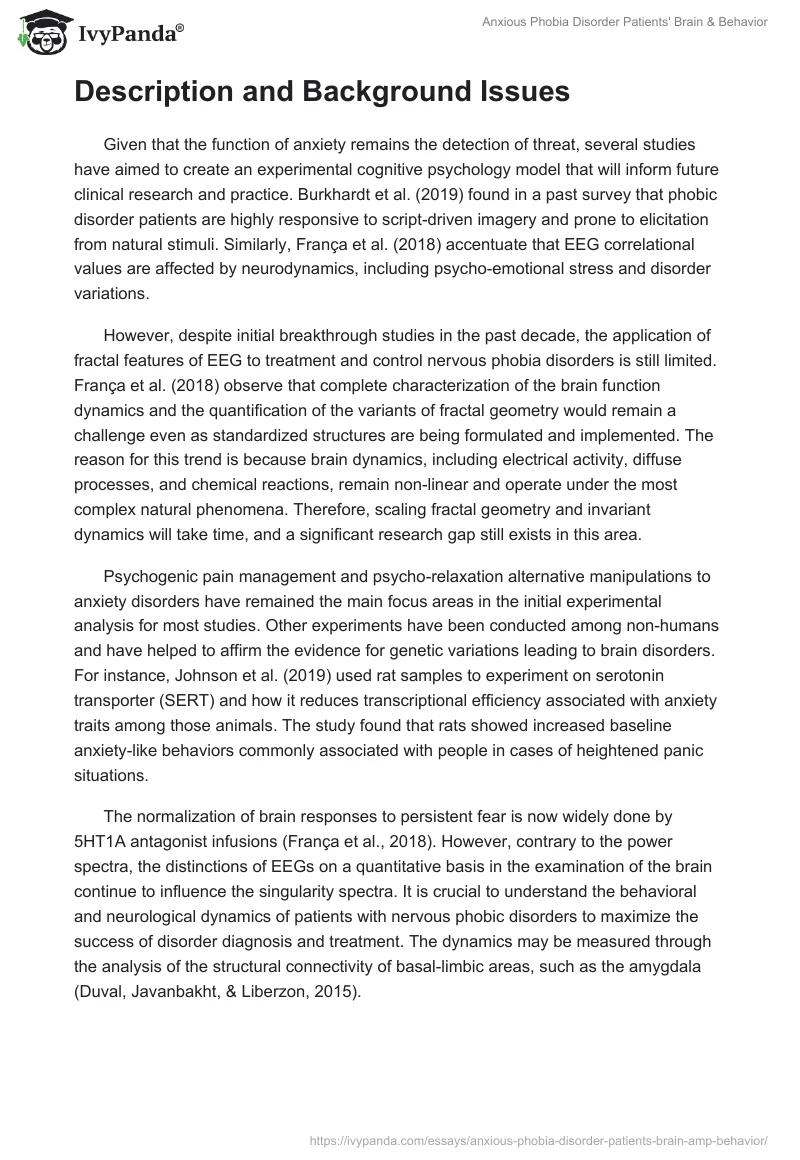 IvyPanda®

Anxious Phobia Disorder Patients' Brain & Behavior

Description and Background Issues

Given that the function of anxiety remains the detection of threat, several studies have aimed to create an experimental cognitive psychology model that will inform future clinical research and practice. Burkhardt et al. (2019) found in a past survey that phobic disorder patients are highly responsive to script-driven imagery and prone to elicitation from natural stimuli. Similarly, França et al. (2018) accentuate that EEG correlational values are affected by neurodynamics, including psycho-emotional stress and disorder variations.

However, despite initial breakthrough studies in the past decade, the application of fractal features of EEG to treatment and control nervous phobia disorders is still limited. França et al. (2018) observe that complete characterization of the brain function dynamics and the quantification of the variants of fractal geometry would remain a challenge even as standardized structures are being formulated and implemented. The reason for this trend is because brain dynamics, including electrical activity, diffuse processes, and chemical reactions, remain non-linear and operate under the most complex natural phenomena. Therefore, scaling fractal geometry and invariant dynamics will take time, and a significant research gap still exists in this area.

Psychogenic pain management and psycho-relaxation alternative manipulations to anxiety disorders have remained the main focus areas in the initial experimental analysis for most studies. Other experiments have been conducted among non-humans and have helped to affirm the evidence for genetic variations leading to brain disorders. For instance, Johnson et al. (2019) used rat samples to experiment on serotonin transporter (SERT) and how it reduces transcriptional efficiency associated with anxiety traits among those animals. The study found that rats showed increased baseline anxiety-like behaviors commonly associated with people in cases of heightened panic situations.

The normalization of brain responses to persistent fear is now widely done by 5HT1A antagonist infusions (França et al., 2018). However, contrary to the power spectra, the distinctions of EEGs on a quantitative basis in the examination of the brain continue to influence the singularity spectra. It is crucial to understand the behavioral and neurological dynamics of patients with nervous phobic disorders to maximize the success of disorder diagnosis and treatment. The dynamics may be measured through the analysis of the structural connectivity of basal-limbic areas, such as the amygdala (Duval, Javanbakht, & Liberzon, 2015).

https://ivypanda.com/essays/anxious-phobia-disorder-patients-brain-amp-behavior/